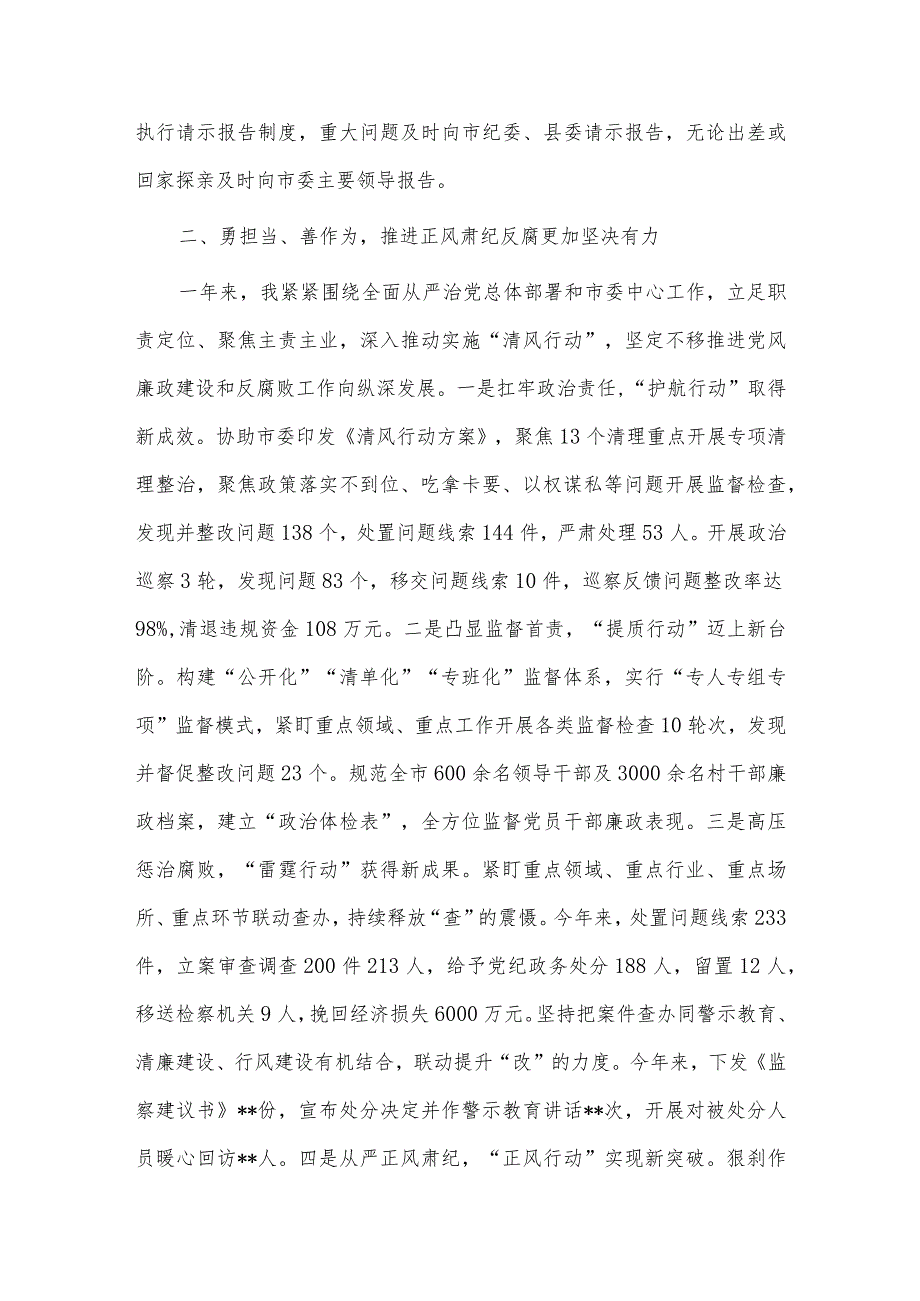 执行请示报告制度，重大问题及时向市纪委、县委请示报告，无论出差或回家探亲及时向市委主要领导报告。

二、勇担当、善作为，推进正风肃纪反腐更加坚决有力

一年来，我紧紧围绕全面从严治党总体部署和市委中心工作，立足职责定位、聚焦主责主业，深入推动实施“清风行动”，坚定不移推进党风廉政建设和反腐败工作向纵深发展。一是扛牢政治责任，“护航行动”取得新成效。协助市委印发《清风行动方案》，聚焦13个清理重点开展专项清理整治，聚焦政策落实不到位、吃拿卡要、以权谋私等问题开展监督检查，发现并整改问题138个，处置问题线索144件，严肃处理53人。开展政治巡察3轮，发现问题83个，移交问题线索10件，巡察反馈问题整改率达98%,清退违规资金108万元。二是凸显监督首责，“提质行动”迈上新台阶。构建“公开化”“清单化”“专班化”监督体系，实行“专人专组专项”监督模式，紧盯重点领域、重点工作开展各类监督检查10轮次，发现并督促整改问题23个。规范全市600余名领导干部及3000余名村干部廉政档案，建立“政治体检表”，全方位监督党员干部廉政表现。三是高压惩治腐败，“雷霆行动”获得新成果。紧盯重点领域、重点行业、重点场所、重点环节联动查办，持续释放“查”的震慑。今年来，处置问题线索233件，立案审查调查200件213人，给予党纪政务处分188人，留置12人，移送检察机关9人，挽回经济损失6000万元。坚持把案件查办同警示教育、清廉建设、行风建设有机结合，联动提升“改”的力度。今年来，下发《监察建议书》**份，宣布处分决定并作警示教育讲话**次，开展对被处分人员暖心回访**人。四是从严正风肃纪，“正风行动”实现新突破。狠刹作